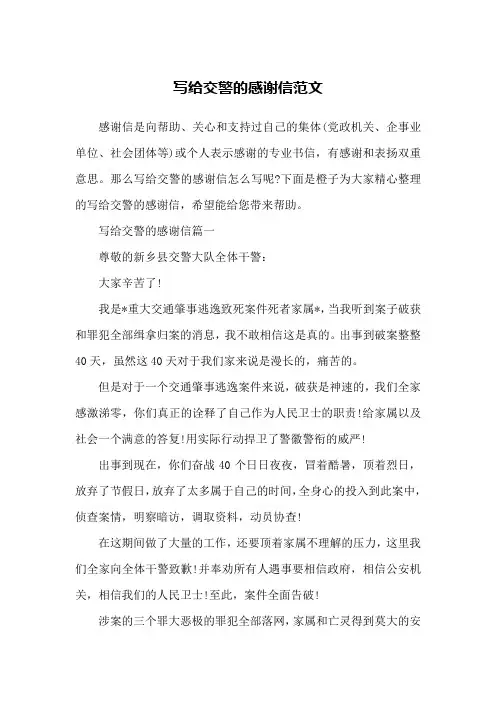 写给交警的感谢信范文

感谢信是向帮助、关心和支持过自己的集体(党政机关、企事业单位、社会团体等)或个人表示感谢的专业书信，有感谢和表扬双重意思。那么写给交警的感谢信怎么写呢?下面是橙子为大家精心整理的写给交警的感谢信，希望能给您带来帮助。

写给交警的感谢信篇一

尊敬的新乡县交警大队全体干警：

大家辛苦了!

我是*重大交通肇事逃逸致死案件死者家属*，当我听到案子破获和罪犯全部缉拿归案的消息，我不敢相信这是真的。出事到破案整整40天，虽然这40天对于我们家来说是漫长的，痛苦的。

但是对于一个交通肇事逃逸案件来说，破获是神速的，我们全家感激涕零，你们真正的诠释了自己作为人民卫士的职责!给家属以及社会一个满意的答复!用实际行动捍卫了警徽警衔的威严!

出事到现在，你们奋战40个日日夜夜，冒着酷暑，顶着烈日，放弃了节假日，放弃了太多属于自己的时间，全身心的投入到此案中，侦查案情，明察暗访，调取资料，动员协查!

在这期间做了大量的工作，还要顶着家属不理解的压力，这里我们全家向全体干警致歉!并奉劝所有人遇事要相信政府，相信公安机关，相信我们的人民卫士!至此，案件全面告破!

涉案的三个罪大恶极的罪犯全部落网，家属和亡灵得到莫大的安